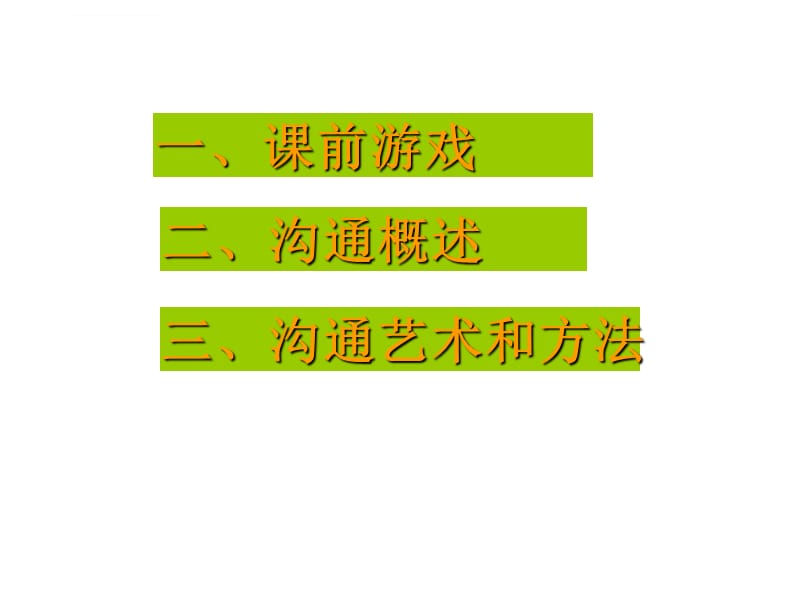 一、课前游戏

二、沟通概述

三、沟通艺术和方法